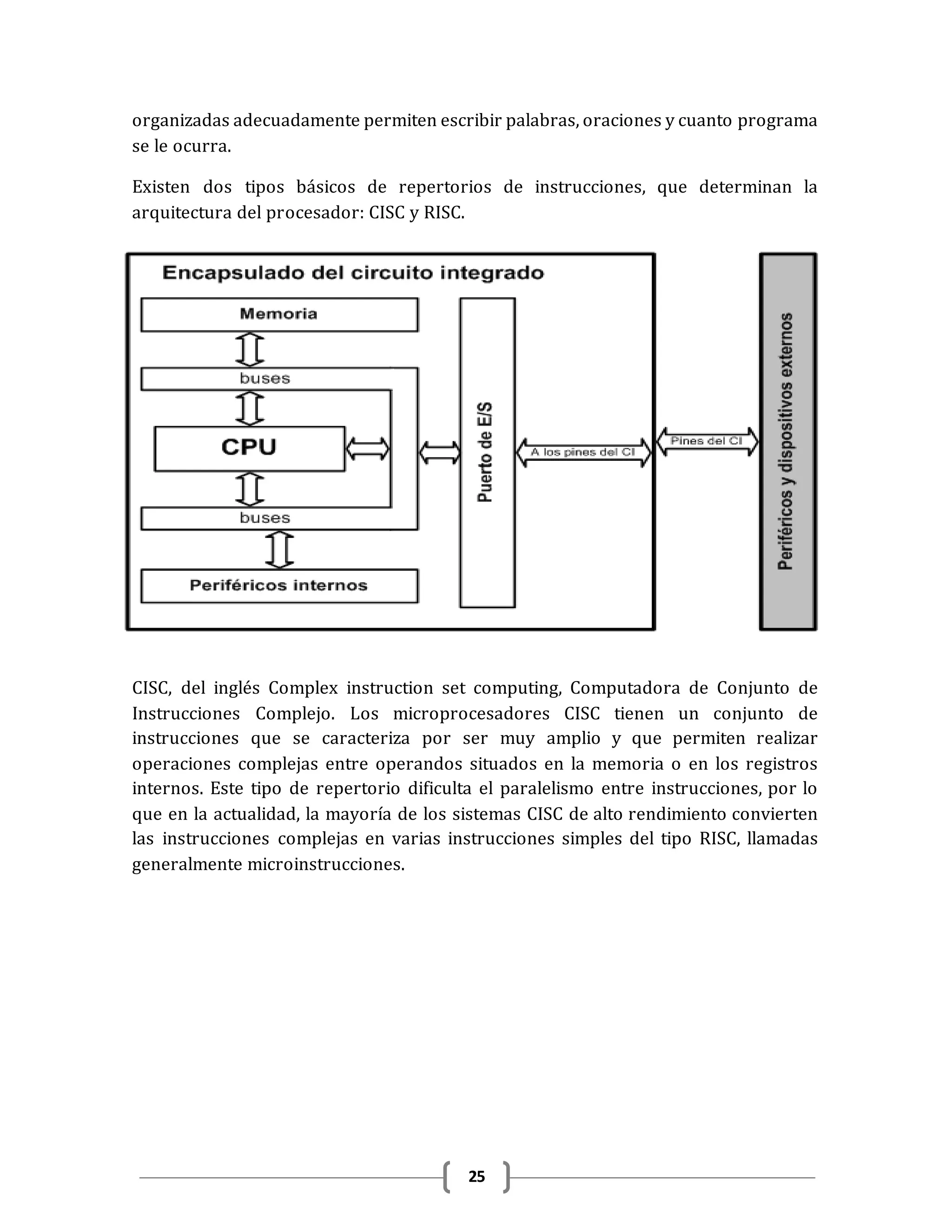 organizadas adecuadamente permiten escribir palabras, oraciones y cuanto programa se le ocurra.

Existen dos tipos básicos de repertorios de instrucciones, que determinan la arquitectura del procesador: CISC y RISC.

Encapsulado del circuito integrado

Memoria

buses

CPU

buses

Periféricos internos

Puerto de E/S

A los pines del CI

Pines del CI

Periféricos y dispositivos externos

CISC, del inglés Complex instruction set computing, Computadora de Conjunto de Instrucciones Complejo. Los microprocesadores CISC tienen un conjunto de instrucciones que se caracteriza por ser muy amplio y que permiten realizar operaciones complejas entre operandos situados en la memoria o en los registros internos. Este tipo de repertorio dificulta el paralelismo entre instrucciones, por lo que en la actualidad, la mayoría de los sistemas CISC de alto rendimiento convierten las instrucciones complejas en varias instrucciones simples del tipo RISC, llamadas generalmente microinstrucciones.

25